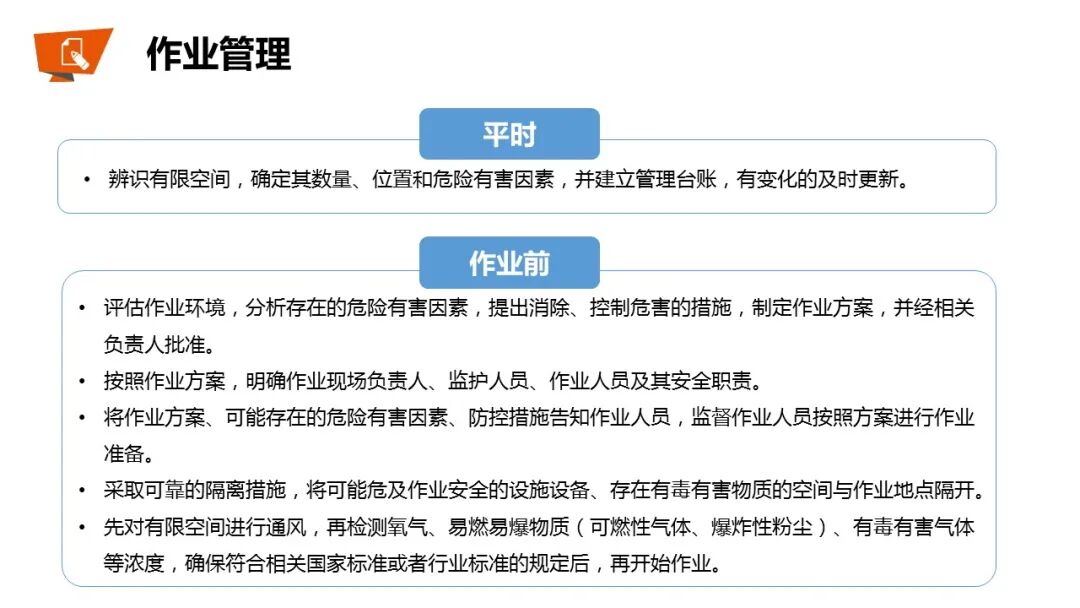 作业管理

平时

• 辨识有限空间，确定其数量、位置和危险有害因素，并建立管理台账，有变化的及时更新。

作业前

• 评估作业环境，分析存在的危险有害因素，提出消除、控制危害的措施，制定作业方案，并经相关负责人批准。
• 按照作业方案，明确作业现场负责人、监护人员、作业人员及其安全职责。
• 将作业方案、可能存在的危险有害因素、防控措施告知作业人员，监督作业人员按照方案进行作业准备。
• 采取可靠的隔离措施，将可能危及作业安全的设施设备、存在有毒有害物质的空间与作业地点隔开。
• 先对有限空间进行通风，再检测氧气、易燃易爆物质（可燃性气体、爆炸性粉尘）、有毒有害气体等浓度，确保符合相关国家标准或者行业标准的规定后，再开始作业。